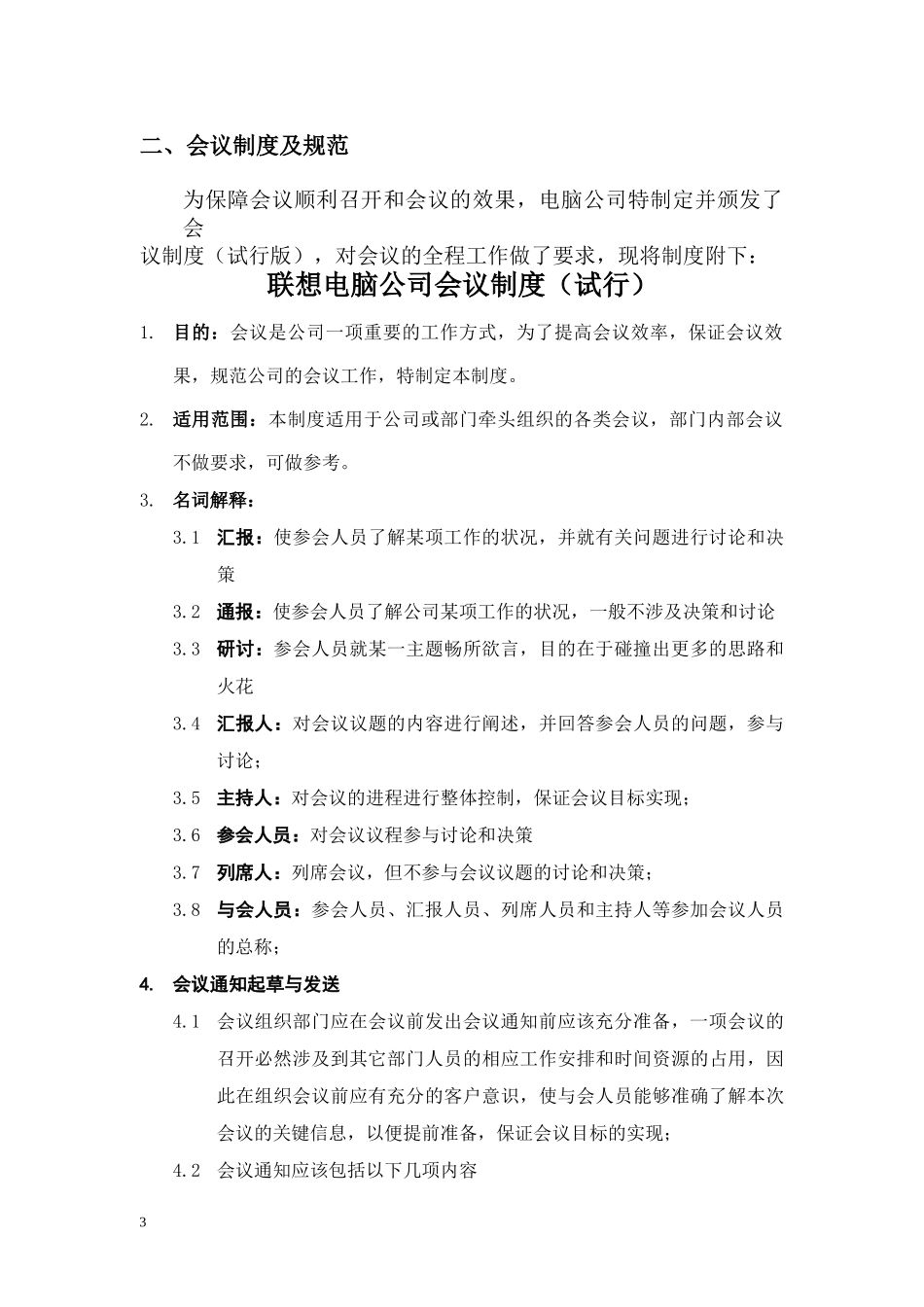 二、会议制度及规范

为保障会议顺利召开和会议的效果，电脑公司特制定并颁发了会议制度（试行版），对会议的全程工作做了要求，现将制度附下：

联想电脑公司会议制度（试行）

1. 目的：会议是公司一项重要的工作方式，为了提高会议效率，保证会议效果，规范公司的会议工作，特制定本制度。

2. 适用范围：本制度适用于公司或部门牵头组织的各类会议，部门内部会议不做要求，可做参考。

3. 名词解释：

3.1 汇报：使参会人员了解某项工作的状况，并就有关问题进行讨论和决策

3.2 通报：使参会人员了解公司某项工作的状况，一般不涉及决策和讨论

3.3 研讨：参会人员就某一主题畅所欲言，目的在于碰撞出更多的思路和火花

3.4 汇报人：对会议议题的内容进行阐述，并回答参会人员的问题，参与讨论；

3.5 主持人：对会议的进程进行整体控制，保证会议目标实现；

3.6 参会人员：对会议议程参与讨论和决策

3.7 列席人：列席会议，但不参与会议议题的讨论和决策；

3.8 与会人员：参会人员、汇报人员、列席人员和主持人等参加会议人员的总称；

4. 会议通知起草与发送

4.1 会议组织部门应在会议前发出会议通知前应该充分准备，一项会议的召开必然涉及到其它部门人员的相应工作安排和时间资源的占用，因此在组织会议前应有充分的客户意识，使与会人员能够准确了解本次会议的关键信息，以便提前准备，保证会议目标的实现；

4.2 会议通知应该包括以下几项内容

3